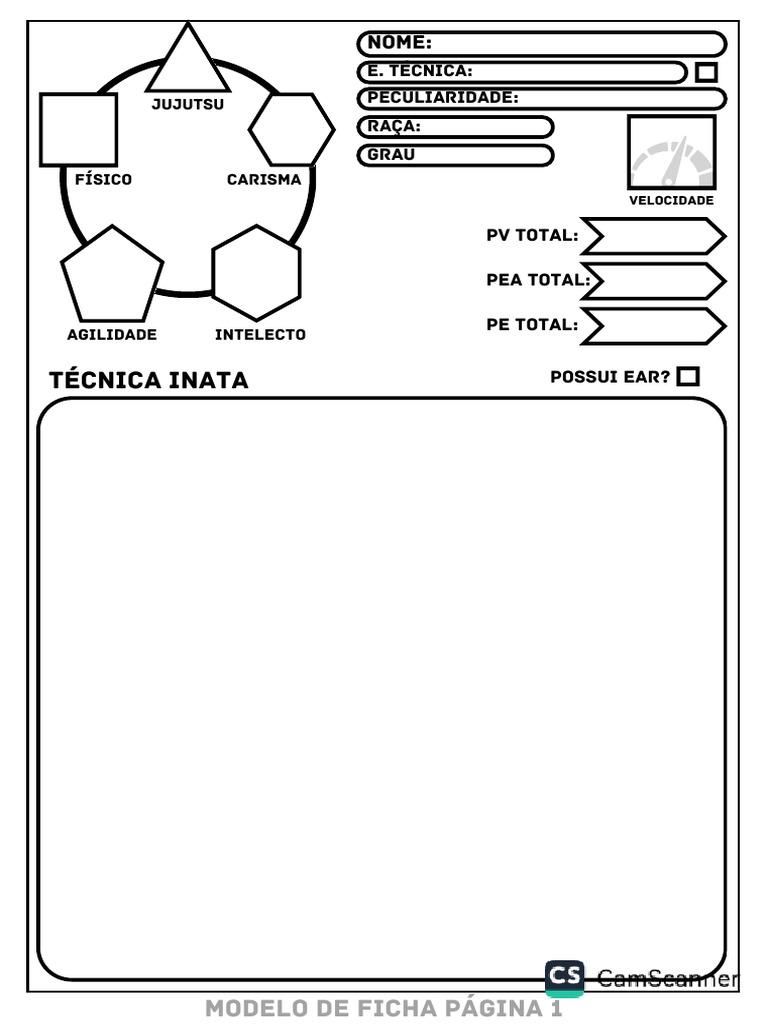 JUJUTSU
FÍSICO
CARISMA
AGILIDADE
INTELECTO

NOME:
E. TECNICA:
PECULIARIDADE:
RAÇA:
GRAU

VELOCIDADE

PV TOTAL:
PEA TOTAL:
PE TOTAL:

TÉCNICA INATA
POSSUI EAR?

CS CamScanner

MODELO DE FICHA PÁGINA 1